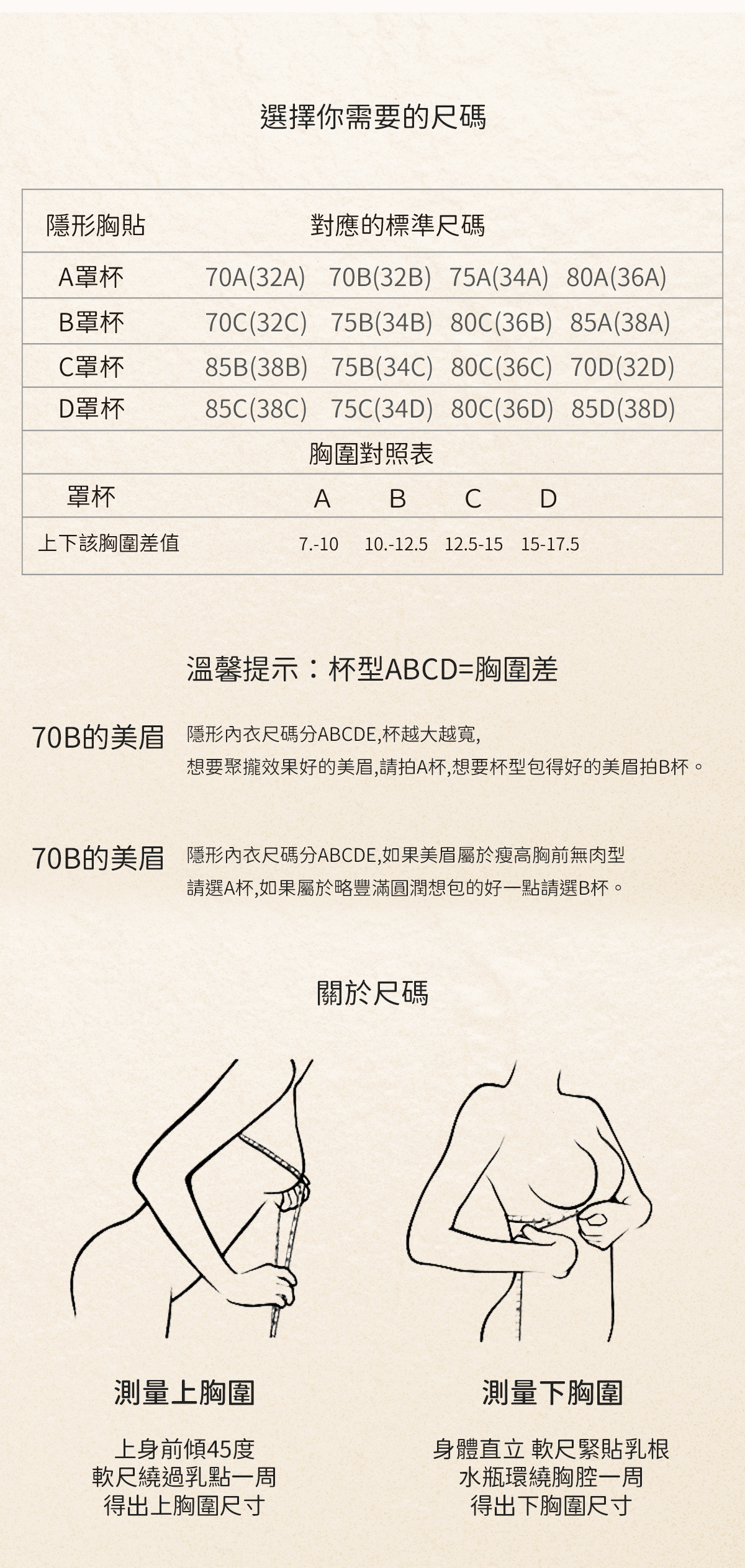 選擇你需要的尺碼

| 隱形胸貼 | 對應的標準尺碼 | | | |
|---|---|---|---|---|
| A罩杯 | 70A(32A) | 70B(32B) | 75A(34A) | 80A(36A) |
| B罩杯 | 70C(32C) | 75B(34B) | 80C(36B) | 85A(38A) |
| C罩杯 | 85B(38B) | 75B(34C) | 80C(36C) | 70D(32D) |
| D罩杯 | 85C(38C) | 75C(34D) | 80C(36D) | 85D(38D) |
| 胸圍對照表 | | | | |
| 罩杯 | A | B | C | D |
| 上下該胸圍差值 | 7.-10 | 10.-12.5 | 12.5-15 | 15-17.5 |

溫馨提示：杯型ABCD=胸圍差

70B的美眉 隱形內衣尺碼分ABCDE,杯越大越寬,
想要聚攏效果好的美眉,請拍A杯,想要杯型包得好的美眉拍B杯。

70B的美眉 隱形內衣尺碼分ABCDE,如果美眉屬於瘦高胸前無肉型
請選A杯,如果屬於略豐滿圓潤想包的好一點請選B杯。

關於尺碼

測量上胸圍

上身前傾45度
軟尺繞過乳點一周
得出上胸圍尺寸

測量下胸圍

身體直立 軟尺緊貼乳根
水瓶環繞胸腔一周
得出下胸圍尺寸